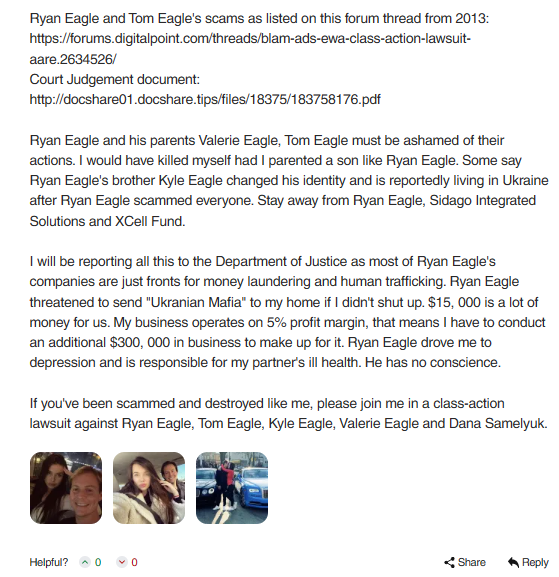 Ryan Eagle and Tom Eagle's scams as listed on this forum thread from 2013:
https://forums.digitalpoint.com/threads/blam-ads-ewa-class-action-lawsuit-aare.2634526/
Court Judgement document:
http://docshare01.docshare.tips/files/18375/183758176.pdf

Ryan Eagle and his parents Valerie Eagle, Tom Eagle must be ashamed of their actions. I would have killed myself had I parented a son like Ryan Eagle. Some say Ryan Eagle's brother Kyle Eagle changed his identity and is reportedly living in Ukraine after Ryan Eagle scammed everyone. Stay away from Ryan Eagle, Sidago Integrated Solutions and XCell Fund.

I will be reporting all this to the Department of Justice as most of Ryan Eagle's companies are just fronts for money laundering and human trafficking. Ryan Eagle threatened to send "Ukranian Mafia" to my home if I didn't shut up. $15, 000 is a lot of money for us. My business operates on 5% profit margin, that means I have to conduct an additional $300, 000 in business to make up for it. Ryan Eagle drove me to depression and is responsible for my partner's ill health. He has no conscience.

If you've been scammed and destroyed like me, please join me in a class-action lawsuit against Ryan Eagle, Tom Eagle, Kyle Eagle, Valerie Eagle and Dana Samelyuk.

Helpful? 0 0

Share Reply